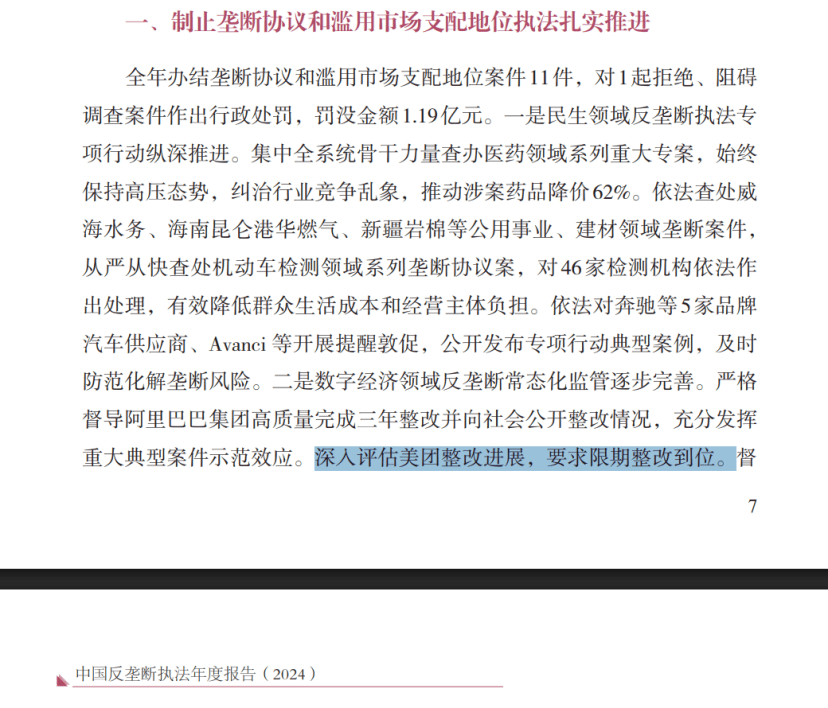 一、制止垄断协议和滥用市场支配地位执法扎实推进

全年办结垄断协议和滥用市场支配地位案件11件，对1起拒绝、阻碍调查案件作出行政处罚，罚没金额1.19亿元。一是民生领域反垄断执法专项行动纵深推进。集中全系统骨干力量查办医药领域系列重大专案，始终保持高压态势，纠治行业竞争乱象，推动涉案药品降价62%。依法查处威海水务、海南昆仑港华燃气、新疆岩棉等公用事业、建材领域垄断案件，从严从快查处机动车检测领域系列垄断协议案，对46家检测机构依法作出处理，有效降低群众生活成本和经营主体负担。依法对奔驰等5家品牌汽车供应商、Avanci等开展提醒敦促，公开发布专项行动典型案例，及时防范化解垄断风险。二是数字经济领域反垄断常态化监管逐步完善。严格督导阿里巴巴集团高质量完成三年整改并向社会公开整改情况，充分发挥重大典型案件示范效应。深入评估美团整改进展，要求限期整改到位。督

7

中国反垄断执法年度报告（2024）